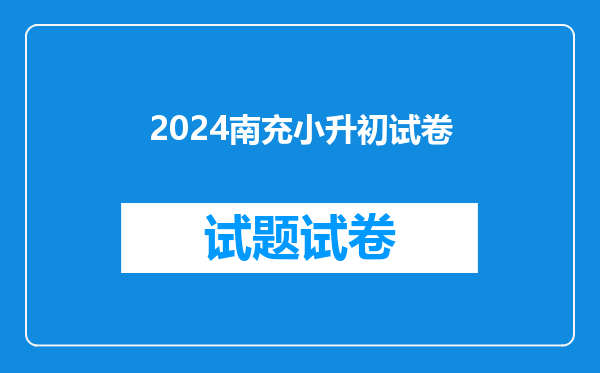 2024南充小升初试卷

试题试卷